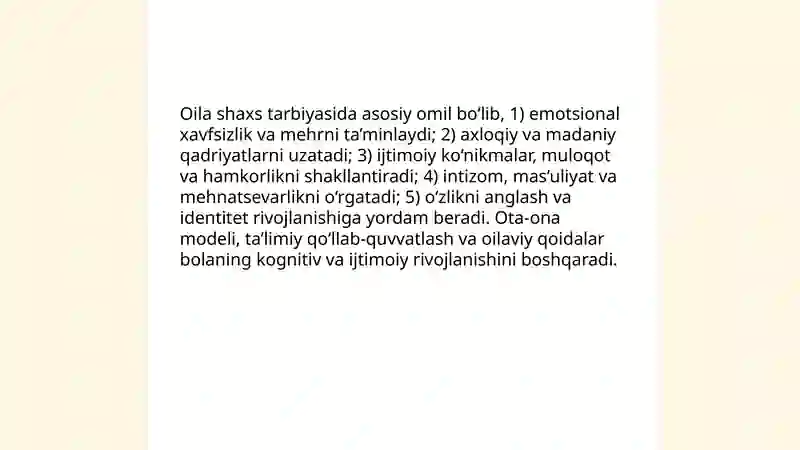 Oila shaxs tarbiyasida asosiy omil bo‘lib, 1) emotsional xavfsizlik va mehrni ta’minlaydi; 2) axloqiy va madaniy qadriyatlarni uzatadi; 3) ijtimoiy ko‘nikmalar, muloqot va hamkorlikni shakllantiradi; 4) intizom, mas’uliyat va mehnatsevarlikni o‘rgatadi; 5) o‘zlikni anglash va identitet rivojlanishiga yordam beradi. Ota-ona modeli, ta’limiy qo‘llab-quvvatlash va oilaviy qoidalar bolaning kognitiv va ijtimoiy rivojlanishini boshqaradi.